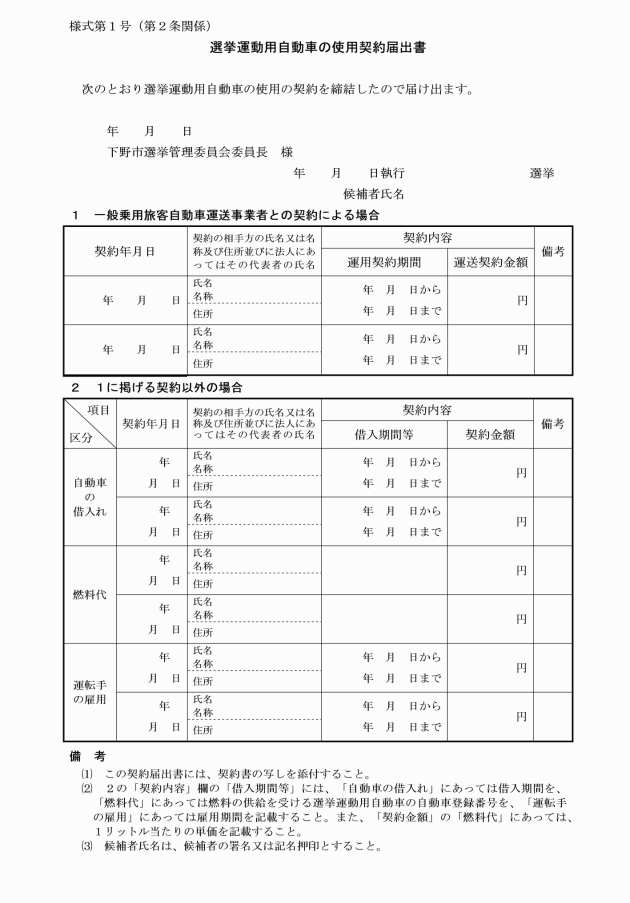 様式第1号（第2条関係）

選挙運動用自動車の使用契約届出書

次のとおり選挙運動用自動車の使用の契約を締結したので届け出ます。

年　月　日

下野市選挙管理委員会委員長　様

年　月　日執行　選挙

候補者氏名

1　一般乗用旅客自動車運送事業者との契約による場合

| 契約年月日 | 契約の相手方の氏名又は名称及び住所並びに法人にあってはその代表者の氏名 | 契約内容 | | 備考 |
|---|---|---|---|---|
| | | 運用契約期間 | 運送契約金額 | |
| 年　月　日 | 氏名 名称 住所 | 年　月　日から 年　月　日まで | 円 | |
| 年　月　日 | 氏名 名称 住所 | 年　月　日から 年　月　日まで | 円 | |

2　1に掲げる契約以外の場合

| 項目 区分 | 契約年月日 | 契約の相手方の氏名又は名称及び住所並びに法人にあってはその代表者の氏名 | 契約内容 | | 備考 |
|---|---|---|---|---|---|
| | | | 借入期間等 | 契約金額 | |
| 自動車の借入れ | 年　月　日 | 氏名 名称 住所 | 年　月　日から 年　月　日まで | 円 | |
| | 年　月　日 | 氏名 名称 住所 | 年　月　日から 年　月　日まで | 円 | |
| 燃料代 | 年　月　日 | 氏名 名称 住所 | | 円 | |
| | 年　月　日 | 氏名 名称 住所 | | 円 | |
| 運転手の雇用 | 年　月　日 | 氏名 名称 住所 | 年　月　日から 年　月　日まで | 円 | |
| | 年　月　日 | 氏名 名称 住所 | 年　月　日から 年　月　日まで | 円 | |

備　考

⑴　この契約届出書には、契約書の写しを添付すること。

⑵　2の「契約内容」欄の「借入期間等」には、「自動車の借入れ」にあっては借入期間を、「燃料代」にあっては燃料の供給を受ける選挙運動用自動車の自動車登録番号を、「運転手の雇用」にあっては雇用期間を記載すること。また、「契約金額」の「燃料代」にあっては、1リットル当たりの単価を記載すること。

⑶　候補者氏名は、候補者の署名又は記名押印とすること。